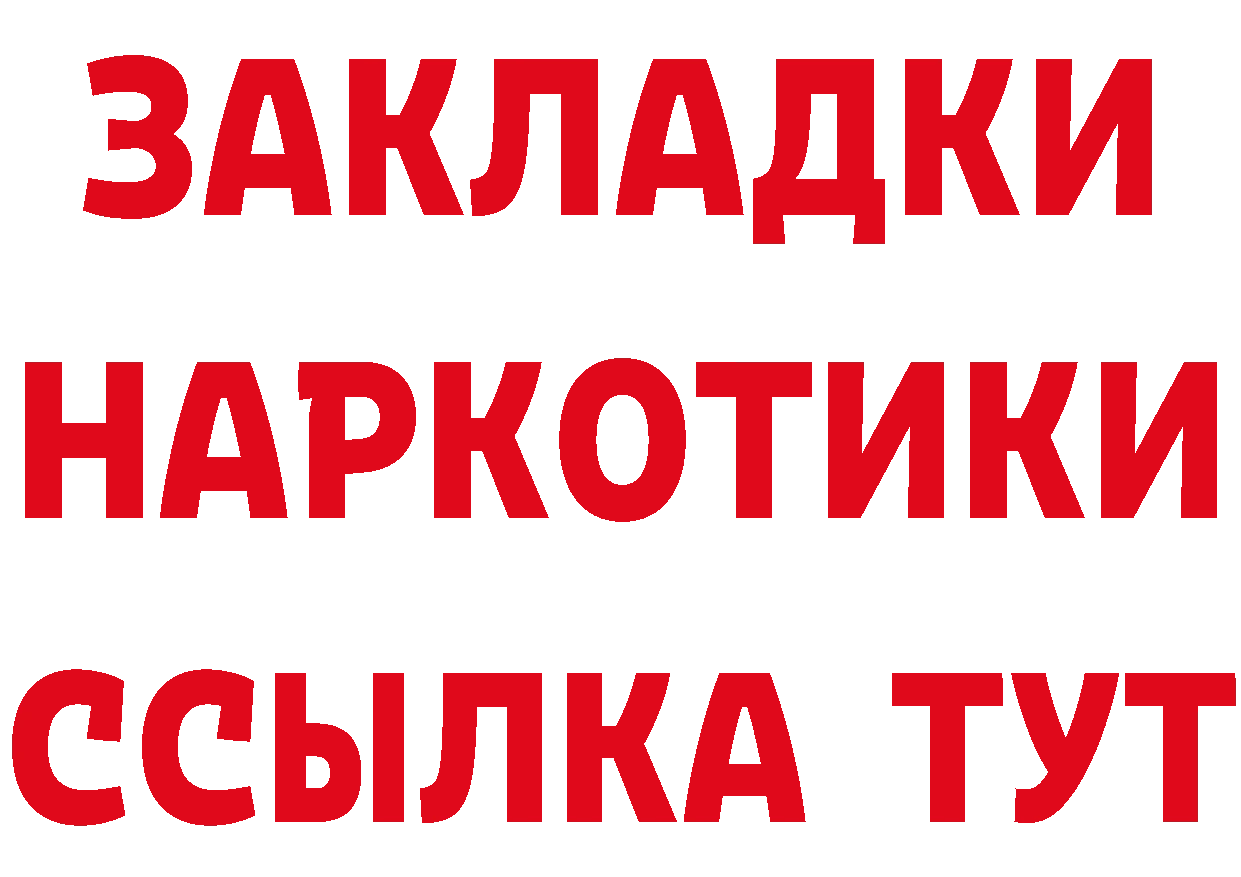 ЗАКЛАДКИ
НАРКОТИКИ
ССЫЛКА ТУТ